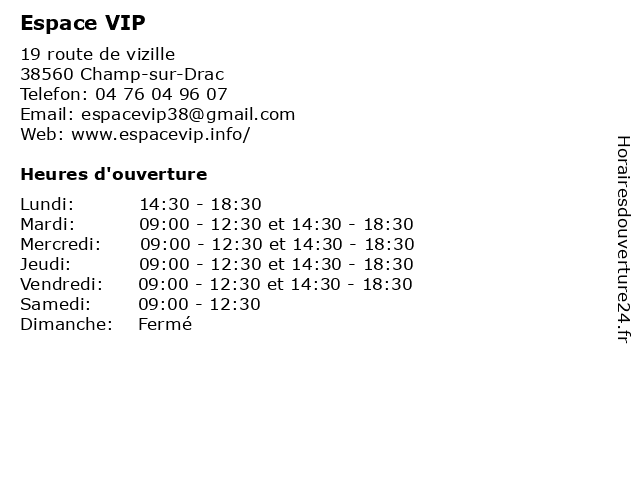 Espace VIP

19 route de vizille
38560 Champ-sur-Drac
Telefon: 04 76 04 96 07
Email: espacevip38@gmail.com
Web: www.espacevip.info/

Heures d'ouverture

| Lundi: | 14:30 - 18:30 |
|---|---|
| Mardi: | 09:00 - 12:30 et 14:30 - 18:30 |
| Mercredi: | 09:00 - 12:30 et 14:30 - 18:30 |
| Jeudi: | 09:00 - 12:30 et 14:30 - 18:30 |
| Vendredi: | 09:00 - 12:30 et 14:30 - 18:30 |
| Samedi: | 09:00 - 12:30 |
| Dimanche: | Fermé |

Horairesdouverture24.fr